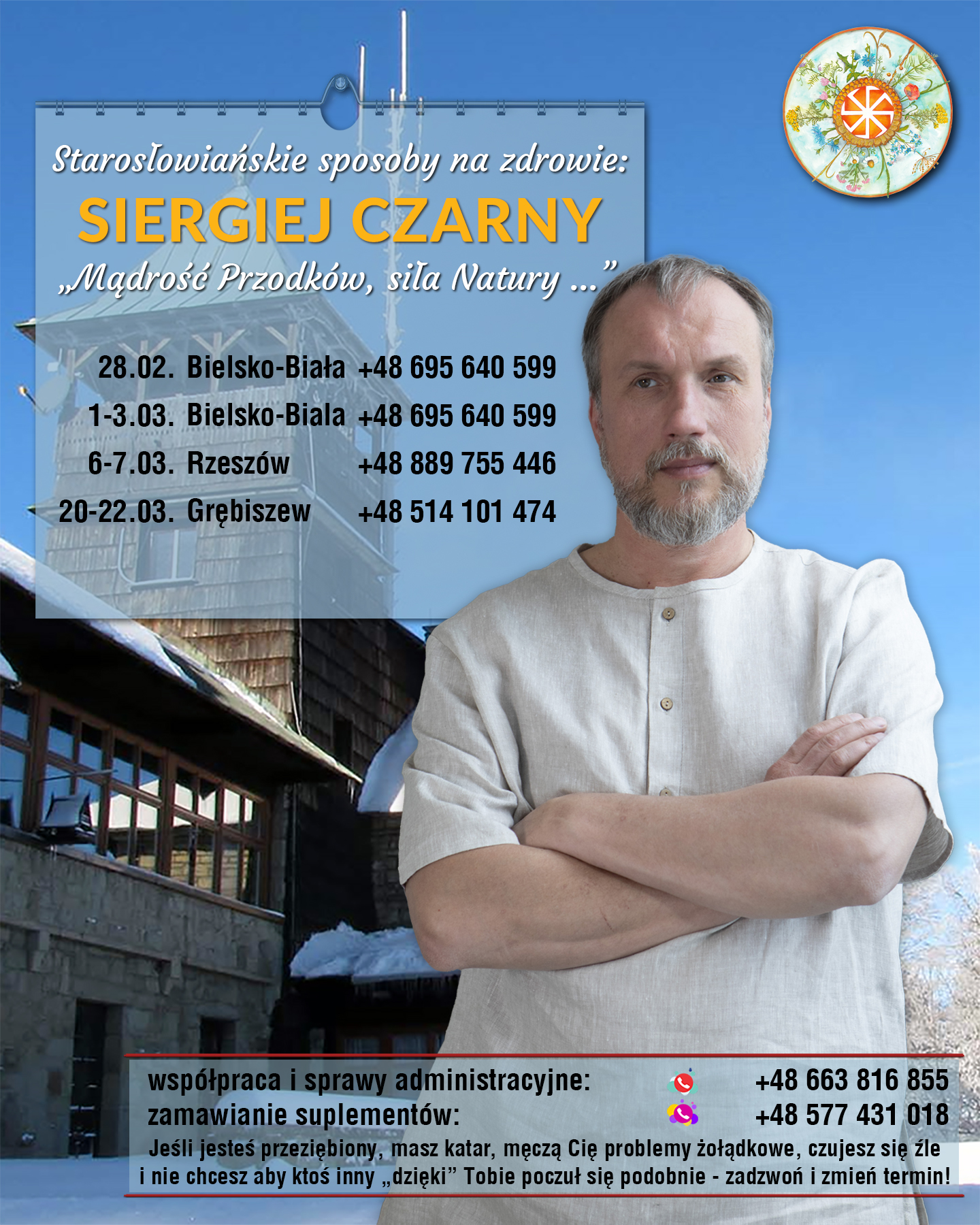 Starosłowiańskie sposoby na zdrowie:

SIERGIEJ CZARNY

„Mądrość Przodków, siła Natury ...”

28.02. Bielsko-Biała +48 695 640 599
1-3.03. Bielsko-Biala +48 695 640 599
6-7.03. Rzeszów +48 889 755 446
20-22.03. Grębiszew +48 514 101 474

współpraca i sprawy administracyjne: +48 663 816 855
zamawianie suplementów: +48 577 431 018

Jeśli jesteś przeziębiony, masz katar, męczą Cię problemy żołądkowe, czujesz się źle i nie chcesz aby ktoś inny „dzięki” Tobie poczuł się podobnie - zadzwoń i zmień termin!